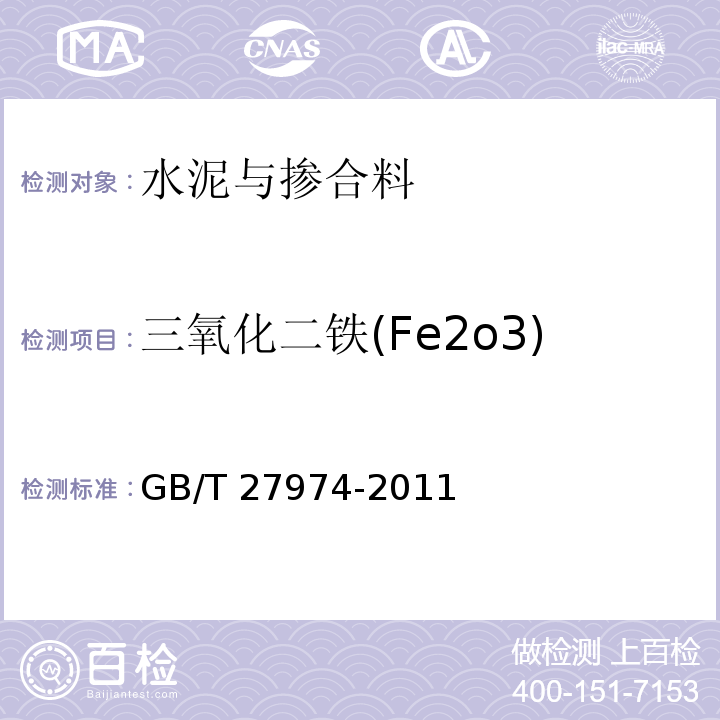 MA CNAS AL ilac-MRA

检测对象：水泥与掺合料

检测项目：三氧化二铁(Fe2o3)

检测标准：GB/T 27974-2011

百检
Baijiantest.com

做检测 上百检
400-151-7153